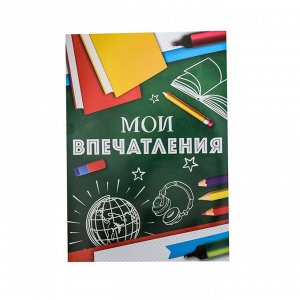 МОИ
ВПЕЧАТЛЕНИЯ